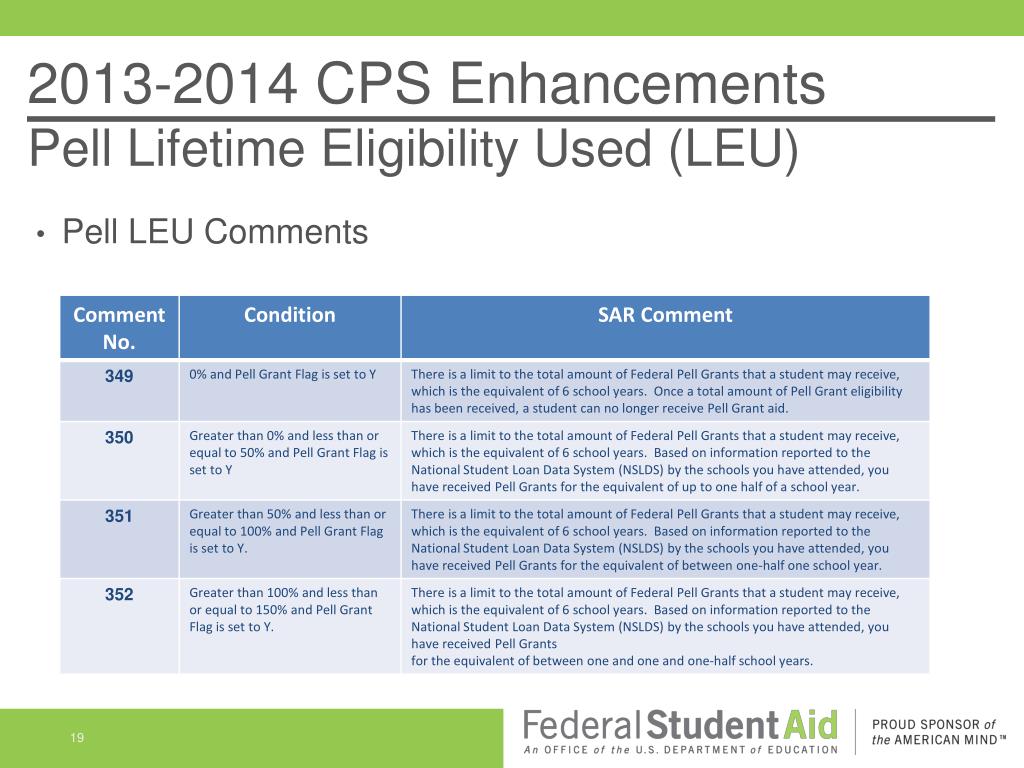 2013-2014 CPS Enhancements
Pell Lifetime Eligibility Used (LEU)

• Pell LEU Comments

| Comment No. | Condition | SAR Comment |
|---|---|---|
| 349 | 0% and Pell Grant Flag is set to Y | There is a limit to the total amount of Federal Pell Grants that a student may receive, which is the equivalent of 6 school years. Once a total amount of Pell Grant eligibility has been received, a student can no longer receive Pell Grant aid. |
| 350 | Greater than 0% and less than or equal to 50% and Pell Grant Flag is set to Y | There is a limit to the total amount of Federal Pell Grants that a student may receive, which is the equivalent of 6 school years. Based on information reported to the National Student Loan Data System (NSLDS) by the schools you have attended, you have received Pell Grants for the equivalent of up to one half of a school year. |
| 351 | Greater than 50% and less than or equal to 100% and Pell Grant Flag is set to Y. | There is a limit to the total amount of Federal Pell Grants that a student may receive, which is the equivalent of 6 school years. Based on information reported to the National Student Loan Data System (NSLDS) by the schools you have attended, you have received Pell Grants for the equivalent of between one-half one school year. |
| 352 | Greater than 100% and less than or equal to 150% and Pell Grant Flag is set to Y. | There is a limit to the total amount of Federal Pell Grants that a student may receive, which is the equivalent of 6 school years. Based on information reported to the National Student Loan Data System (NSLDS) by the schools you have attended, you have received Pell Grants for the equivalent of between one and one and one-half school years. |

19

Federal Student Aid
An OFFICE of the U.S. DEPARTMENT of EDUCATION
PROUD SPONSOR of the AMERICAN MIND™